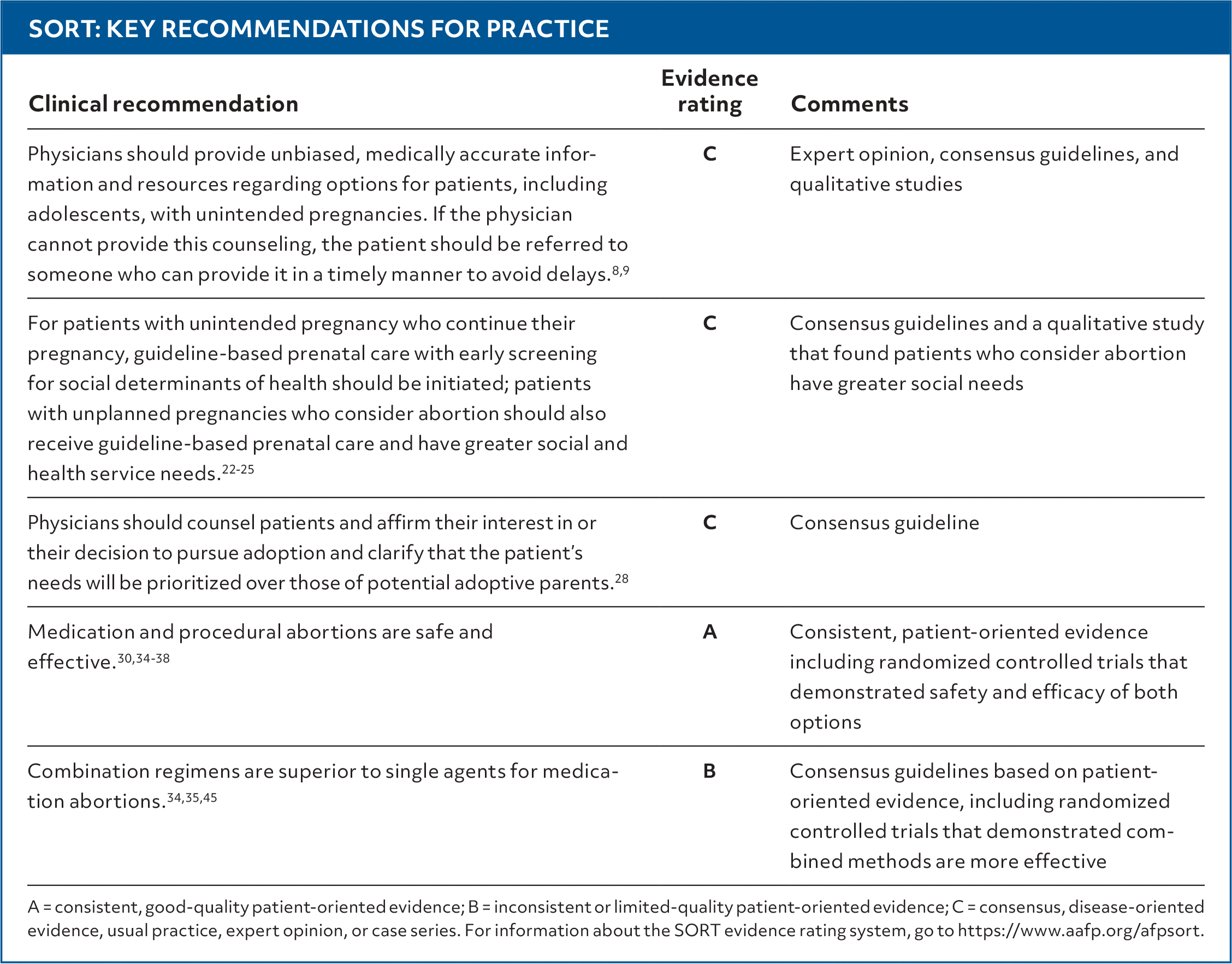 SORT: KEY RECOMMENDATIONS FOR PRACTICE

| Clinical recommendation | Evidence rating | Comments |
|---|---|---|
| Physicians should provide unbiased, medically accurate information and resources regarding options for patients, including adolescents, with unintended pregnancies. If the physician cannot provide this counseling, the patient should be referred to someone who can provide it in a timely manner to avoid delays.$^{8,9}$ | C | Expert opinion, consensus guidelines, and qualitative studies |
| For patients with unintended pregnancy who continue their pregnancy, guideline-based prenatal care with early screening for social determinants of health should be initiated; patients with unplanned pregnancies who consider abortion should also receive guideline-based prenatal care and have greater social and health service needs.$^{22-25}$ | C | Consensus guidelines and a qualitative study that found patients who consider abortion have greater social needs |
| Physicians should counsel patients and affirm their interest in or their decision to pursue adoption and clarify that the patient's needs will be prioritized over those of potential adoptive parents.$^{28}$ | C | Consensus guideline |
| Medication and procedural abortions are safe and effective.$^{30,34-38}$ | A | Consistent, patient-oriented evidence including randomized controlled trials that demonstrated safety and efficacy of both options |
| Combination regimens are superior to single agents for medication abortions.$^{34,35,45}$ | B | Consensus guidelines based on patient-oriented evidence, including randomized controlled trials that demonstrated combined methods are more effective |

A = consistent, good-quality patient-oriented evidence; B = inconsistent or limited-quality patient-oriented evidence; C = consensus, disease-oriented evidence, usual practice, expert opinion, or case series. For information about the SORT evidence rating system, go to https://www.aafp.org/afpsort.